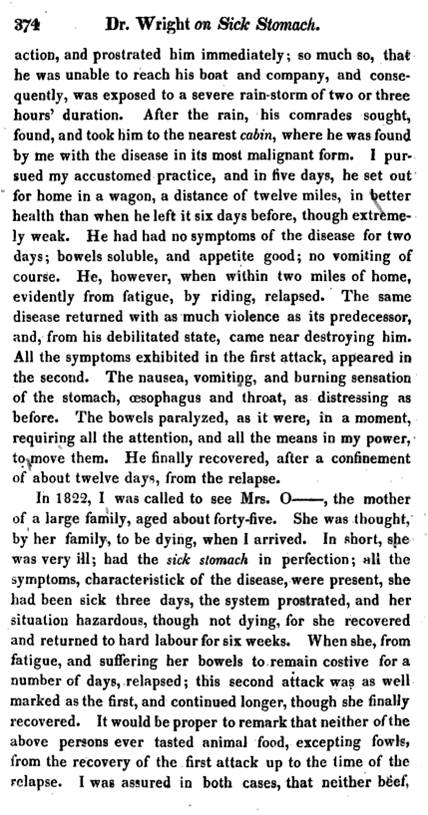 374 Dr. Wright on Sick Stomach.

action, and prostrated him immediately; so much so, that he was unable to reach his boat and company, and consequently, was exposed to a severe rain-storm of two or three hours' duration. After the rain, his comrades sought, found, and took him to the nearest cabin, where he was found by me with the disease in its most malignant form. I pursued my accustomed practice, and in five days, he set out for home in a wagon, a distance of twelve miles, in better health than when he left it six days before, though extremely weak. He had had no symptoms of the disease for two days; bowels soluble, and appetite good; no vomiting of course. He, however, when within two miles of home, evidently from fatigue, by riding, relapsed. The same disease returned with as much violence as its predecessor, and, from his debilitated state, came near destroying him. All the symptoms exhibited in the first attack, appeared in the second. The nausea, vomiting, and burning sensation of the stomach, œsophagus and throat, as distressing as before. The bowels paralyzed, as it were, in a moment, requiring all the attention, and all the means in my power, to move them. He finally recovered, after a confinement of about twelve days, from the relapse.

In 1822, I was called to see Mrs. O——, the mother of a large family, aged about forty-five. She was thought, by her family, to be dying, when I arrived. In short, she was very ill; had the sick stomach in perfection; all the symptoms, characteristick of the disease, were present, she had been sick three days, the system prostrated, and her situation hazardous, though not dying, for she recovered and returned to hard labour for six weeks. When she, from fatigue, and suffering her bowels to remain costive for a number of days, relapsed; this second attack was as well marked as the first, and continued longer, though she finally recovered. It would be proper to remark that neither of the above persons ever tasted animal food, excepting fowls, from the recovery of the first attack up to the time of the relapse. I was assured in both cases, that neither beef,